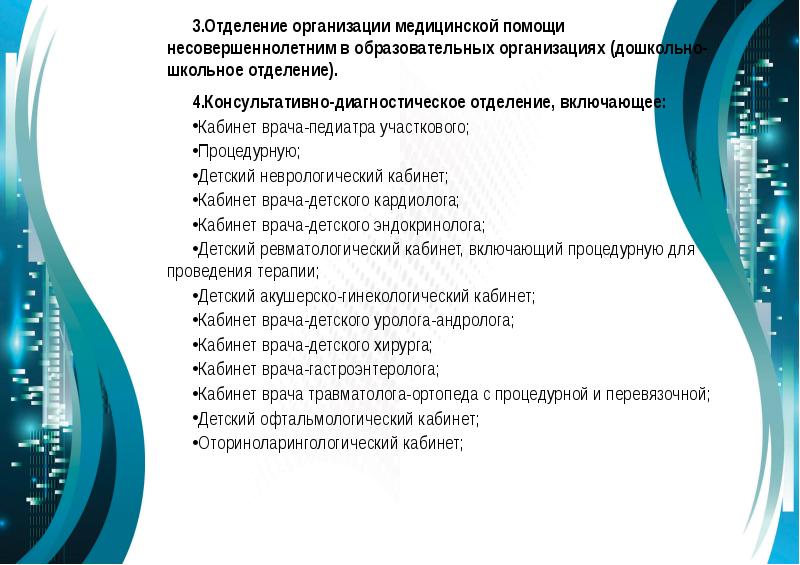 3.Отделение организации медицинской помощи несовершеннолетним в образовательных организациях (дошкольно-школьное отделение).

4.Консультативно-диагностическое отделение, включающее:
•Кабинет врача-педиатра участкового;
•Процедурную;
•Детский неврологический кабинет;
•Кабинет врача-детского кардиолога;
•Кабинет врача-детского эндокринолога;
•Детский ревматологический кабинет, включающий процедурную для проведения терапии;
•Детский акушерско-гинекологический кабинет;
•Кабинет врача-детского уролога-андролога;
•Кабинет врача-детского хирурга;
•Кабинет врача-гастроэнтеролога;
•Кабинет врача травматолога-ортопеда с процедурной и перевязочной;
•Детский офтальмологический кабинет;
•Оториноларингологический кабинет;